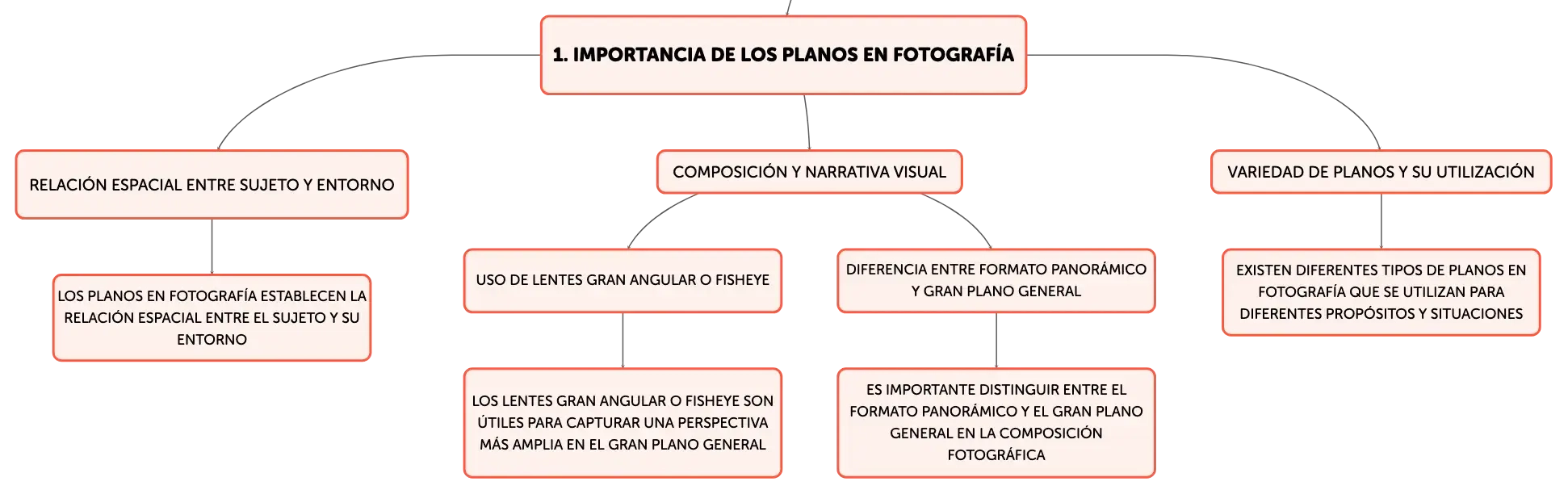 1. IMPORTANCIA DE LOS PLANOS EN FOTOGRAFÍA

RELACIÓN ESPACIAL ENTRE SUJETO Y ENTORNO

LOS PLANOS EN FOTOGRAFÍA ESTABLECEN LA RELACIÓN ESPACIAL ENTRE EL SUJETO Y SU ENTORNO

COMPOSICIÓN Y NARRATIVA VISUAL

USO DE LENTES GRAN ANGULAR O FISHEYE

LOS LENTES GRAN ANGULAR O FISHEYE SON ÚTILES PARA CAPTURAR UNA PERSPECTIVA MÁS AMPLIA EN EL GRAN PLANO GENERAL

DIFERENCIA ENTRE FORMATO PANORÁMICO Y GRAN PLANO GENERAL

ES IMPORTANTE DISTINGUIR ENTRE EL FORMATO PANORÁMICO Y EL GRAN PLANO GENERAL EN LA COMPOSICIÓN FOTOGRÁFICA

VARIEDAD DE PLANOS Y SU UTILIZACIÓN

EXISTEN DIFERENTES TIPOS DE PLANOS EN FOTOGRAFÍA QUE SE UTILIZAN PARA DIFERENTES PROPÓSITOS Y SITUACIONES